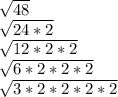 $\sqrt{48}$
$\sqrt{24 * 2}$
$\sqrt{12 * 2 * 2}$
$\sqrt{6 * 2 * 2 * 2}$
$\sqrt{3 * 2 * 2 * 2 * 2}$